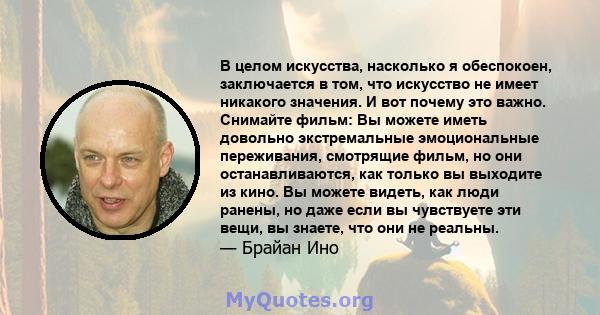 В целом искусства, насколько я обеспокоен, заключается в том, что искусство не имеет никакого значения. И вот почему это важно. Снимайте фильм: Вы можете иметь довольно экстремальные эмоциональные переживания, смотрящие фильм, но они останавливаются, как только вы выходите из кино. Вы можете видеть, как люди ранены, но даже если вы чувствуете эти вещи, вы знаете, что они не реальны.
— Брайан Ино

MyQuotes.org